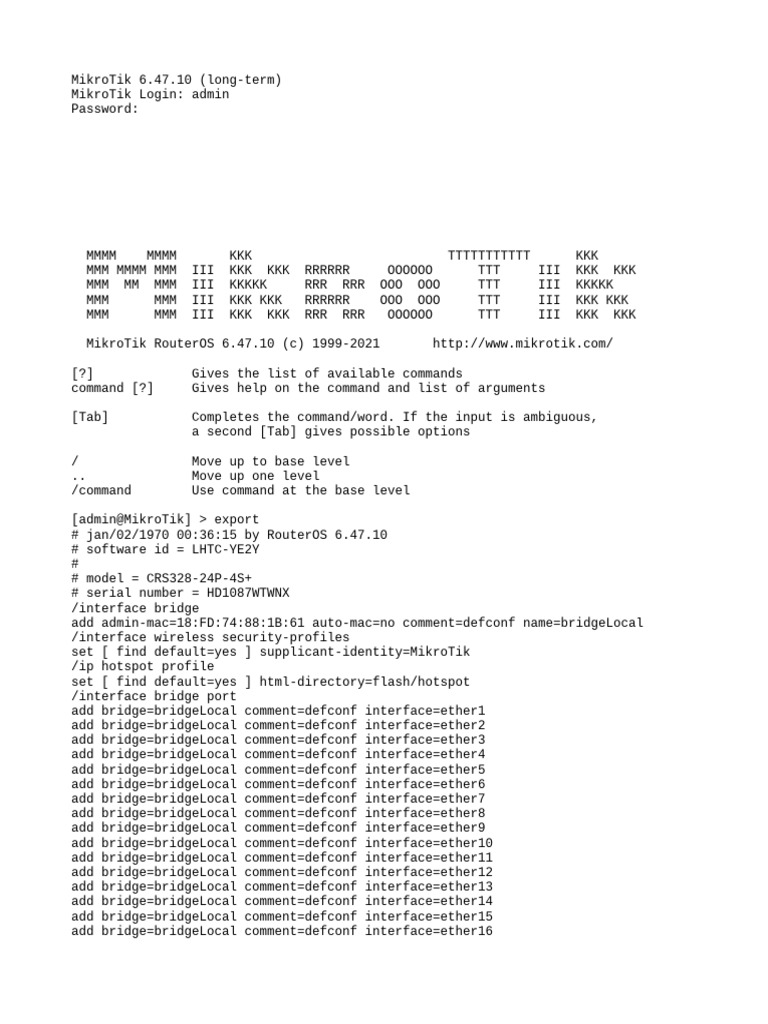 MikroTik 6.47.10 (long-term)
MikroTik Login: admin
Password:

MMMM    MMMM       KKK                          TTTTTTTTTTT      KKK
MMM MMMM MMM  III  KKK  KKK  RRRRRR     OOOOOO      TTT     III  KKK  KKK
MMM  MM  MMM  III  KKKKK     RRR  RRR  OOO  OOO     TTT     III  KKKKK
MMM      MMM  III  KKK KKK   RRRRRR    OOO  OOO     TTT     III  KKK KKK
MMM      MMM  III  KKK  KKK  RRR  RRR   OOOOOO      TTT     III  KKK  KKK

MikroTik RouterOS 6.47.10 (c) 1999-2021       http://www.mikrotik.com/

[?]             Gives the list of available commands
command [?]     Gives help on the command and list of arguments

[Tab]           Completes the command/word. If the input is ambiguous,
                a second [Tab] gives possible options

/               Move up to base level
..              Move up one level
/command        Use command at the base level

[admin@MikroTik] > export
# jan/02/1970 00:36:15 by RouterOS 6.47.10
# software id = LHTC-YE2Y
#
# model = CRS328-24P-4S+
# serial number = HD1087WTWNX
/interface bridge
add admin-mac=18:FD:74:88:1B:61 auto-mac=no comment=defconf name=bridgeLocal
/interface wireless security-profiles
set [ find default=yes ] supplicant-identity=MikroTik
/ip hotspot profile
set [ find default=yes ] html-directory=flash/hotspot
/interface bridge port
add bridge=bridgeLocal comment=defconf interface=ether1
add bridge=bridgeLocal comment=defconf interface=ether2
add bridge=bridgeLocal comment=defconf interface=ether3
add bridge=bridgeLocal comment=defconf interface=ether4
add bridge=bridgeLocal comment=defconf interface=ether5
add bridge=bridgeLocal comment=defconf interface=ether6
add bridge=bridgeLocal comment=defconf interface=ether7
add bridge=bridgeLocal comment=defconf interface=ether8
add bridge=bridgeLocal comment=defconf interface=ether9
add bridge=bridgeLocal comment=defconf interface=ether10
add bridge=bridgeLocal comment=defconf interface=ether11
add bridge=bridgeLocal comment=defconf interface=ether12
add bridge=bridgeLocal comment=defconf interface=ether13
add bridge=bridgeLocal comment=defconf interface=ether14
add bridge=bridgeLocal comment=defconf interface=ether15
add bridge=bridgeLocal comment=defconf interface=ether16